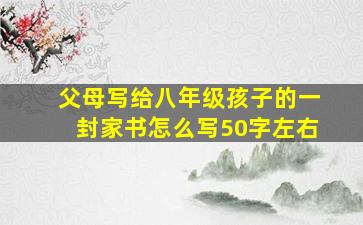 父母写给八年级孩子的一封家书怎么写50字左右